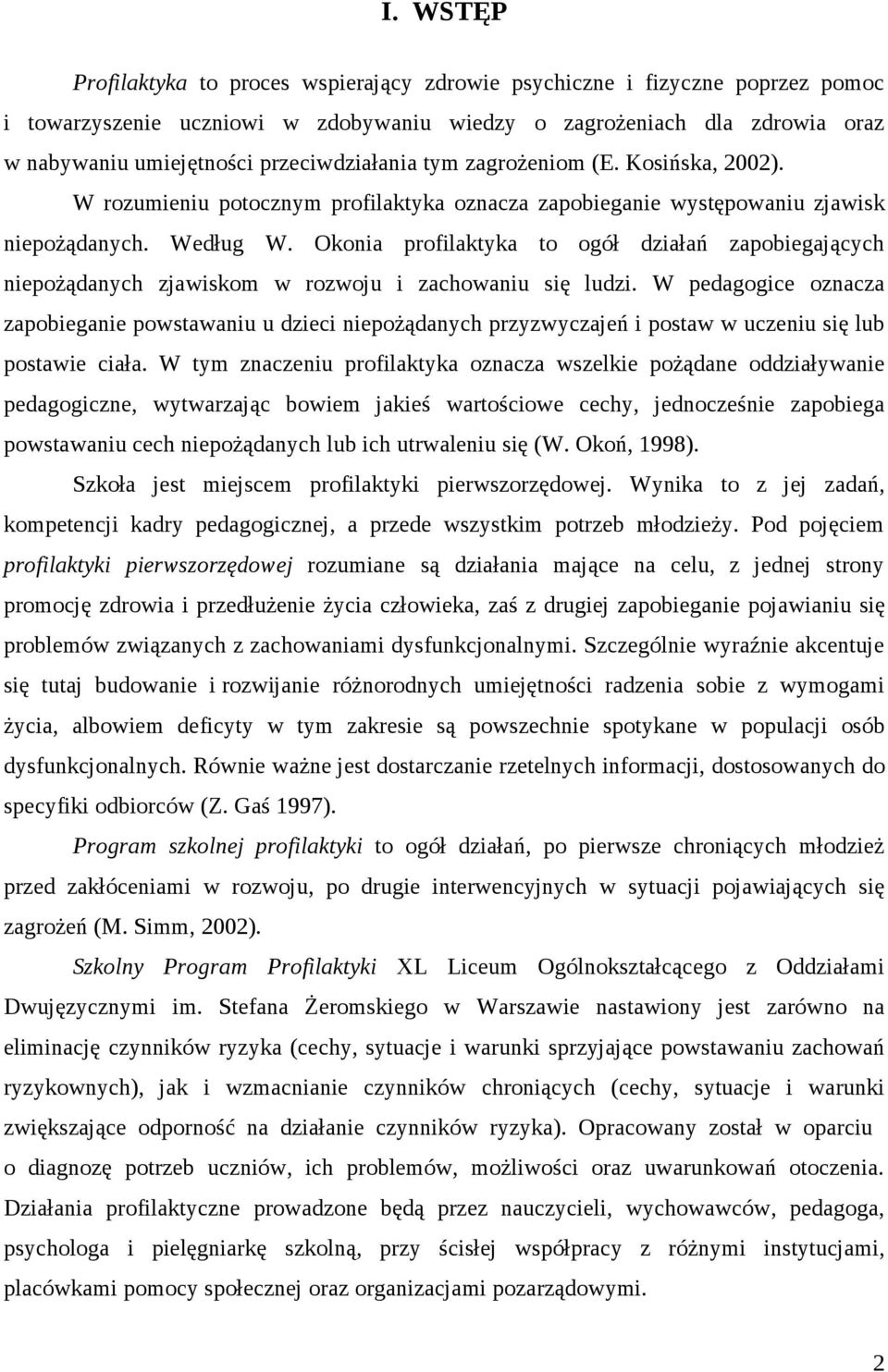 I. WSTĘP

Profilaktyka to proces wspierający zdrowie psychiczne i fizyczne poprzez pomoc i towarzyszenie uczniowi w zdobywaniu wiedzy o zagrożeniach dla zdrowia oraz w nabywaniu umiejętności przeciwdziałania tym zagrożeniom (E. Kosińska, 2002).

W rozumieniu potocznym profilaktyka oznacza zapobieganie występowaniu zjawisk niepożądanych. Według W. Okonia profilaktyka to ogół działań zapobiegających niepożądanych zjawiskom w rozwoju i zachowaniu się ludzi. W pedagogice oznacza zapobieganie powstawaniu u dzieci niepożądanych przyzwyczajeń i postaw w uczeniu się lub postawie ciała. W tym znaczeniu profilaktyka oznacza wszelkie pożądane oddziaływanie pedagogiczne, wytwarzając bowiem jakieś wartościowe cechy, jednocześnie zapobiega powstawaniu cech niepożądanych lub ich utrwaleniu się (W. Okoń, 1998).

Szkoła jest miejscem profilaktyki pierwszorzędowej. Wynika to z jej zadań, kompetencji kadry pedagogicznej, a przede wszystkim potrzeb młodzieży. Pod pojęciem profilaktyki pierwszorzędowej rozumiane są działania mające na celu, z jednej strony promocję zdrowia i przedłużenie życia człowieka, zaś z drugiej zapobieganie pojawianiu się problemów związanych z zachowaniami dysfunkcjonalnymi. Szczególnie wyraźnie akcentuje się tutaj budowanie i rozwijanie różnorodnych umiejętności radzenia sobie z wymogami życia, albowiem deficyty w tym zakresie są powszechnie spotykane w populacji osób dysfunkcjonalnych. Równie ważne jest dostarczanie rzetelnych informacji, dostosowanych do specyfiki odbiorców (Z. Gaś 1997).

Program szkolnej profilaktyki to ogół działań, po pierwsze chroniących młodzież przed zakłóceniami w rozwoju, po drugie interwencyjnych w sytuacji pojawiających się zagrożeń (M. Simm, 2002).

Szkolny Program Profilaktyki XL Liceum Ogólnokształcącego z Oddziałami Dwujęzycznymi im. Stefana Żeromskiego w Warszawie nastawiony jest zarówno na eliminację czynników ryzyka (cechy, sytuacje i warunki sprzyjające powstawaniu zachowań ryzykownych), jak i wzmacnianie czynników chroniących (cechy, sytuacje i warunki zwiększające odporność na działanie czynników ryzyka). Opracowany został w oparciu o diagnozę potrzeb uczniów, ich problemów, możliwości oraz uwarunkowań otoczenia. Działania profilaktyczne prowadzone będą przez nauczycieli, wychowawców, pedagoga, psychologa i pielęgniarkę szkolną, przy ścisłej współpracy z różnymi instytucjami, placówkami pomocy społecznej oraz organizacjami pozarządowymi.

2